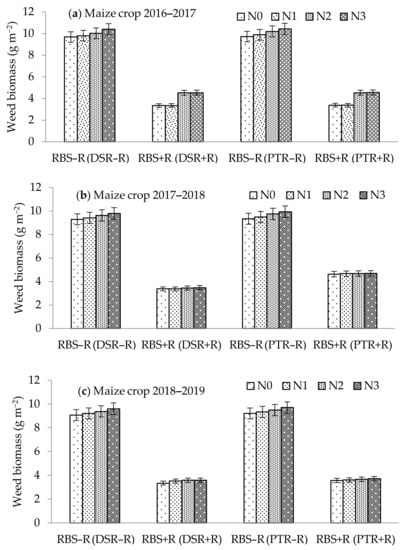 (a) Maize crop 2016–2017

N0 N1 N2 N3

Weed biomass (g m$^{-2}$)

12
10
8
6
4
2
0

RBS–R (DSR–R) RBS+R (DSR+R) RBS–R (PTR–R) RBS+R (PTR+R)

(b) Maize crop 2017–2018

N0 N1 N2 N3

Weed biomass (g m$^{-2}$)

12
10
8
6
4
2
0

RBS–R (DSR–R) RBS+R (DSR+R) RBS–R (PTR–R) RBS+R (PTR+R)

(c) Maize crop 2018–2019

N0 N1 N2 N3

Weed biomass (g m$^{-2}$)

12
10
8
6
4
2
0

RBS–R (DSR–R) RBS+R (DSR+R) RBS–R (PTR–R) RBS+R (PTR+R)